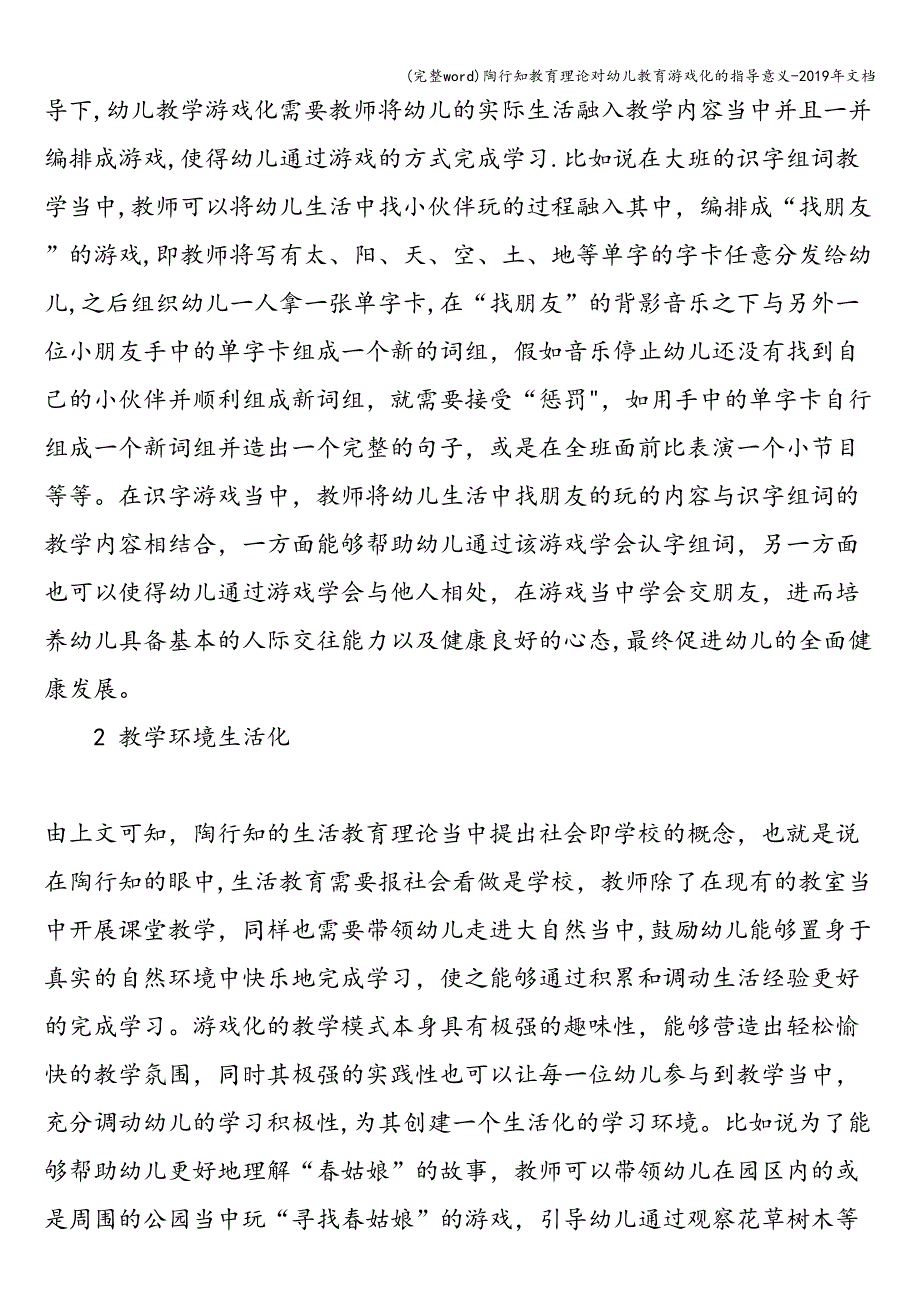 (完整word)陶行知教育理论对幼儿教育游戏化的指导意义-2019年文档

导下,幼儿教学游戏化需要教师将幼儿的实际生活融入教学内容当中并且一并编排成游戏,使得幼儿通过游戏的方式完成学习.比如说在大班的识字组词教学当中,教师可以将幼儿生活中找小伙伴玩的过程融入其中，编排成“找朋友”的游戏,即教师将写有太、阳、天、空、土、地等单字的字卡任意分发给幼儿,之后组织幼儿一人拿一张单字卡,在“找朋友”的背影音乐之下与另外一位小朋友手中的单字卡组成一个新的词组，假如音乐停止幼儿还没有找到自己的小伙伴并顺利组成新词组，就需要接受“惩罚"，如用手中的单字卡自行组成一个新词组并造出一个完整的句子，或是在全班面前比表演一个小节目等等。在识字游戏当中，教师将幼儿生活中找朋友的玩的内容与识字组词的教学内容相结合，一方面能够帮助幼儿通过该游戏学会认字组词，另一方面也可以使得幼儿通过游戏学会与他人相处，在游戏当中学会交朋友，进而培养幼儿具备基本的人际交往能力以及健康良好的心态,最终促进幼儿的全面健康发展。

2 教学环境生活化

由上文可知，陶行知的生活教育理论当中提出社会即学校的概念，也就是说在陶行知的眼中,生活教育需要报社会看做是学校，教师除了在现有的教室当中开展课堂教学，同样也需要带领幼儿走进大自然当中,鼓励幼儿能够置身于真实的自然环境中快乐地完成学习，使之能够通过积累和调动生活经验更好的完成学习。游戏化的教学模式本身具有极强的趣味性，能够营造出轻松愉快的教学氛围，同时其极强的实践性也可以让每一位幼儿参与到教学当中，充分调动幼儿的学习积极性,为其创建一个生活化的学习环境。比如说为了能够帮助幼儿更好地理解“春姑娘”的故事，教师可以带领幼儿在园区内的或是周围的公园当中玩“寻找春姑娘”的游戏，引导幼儿通过观察花草树木等